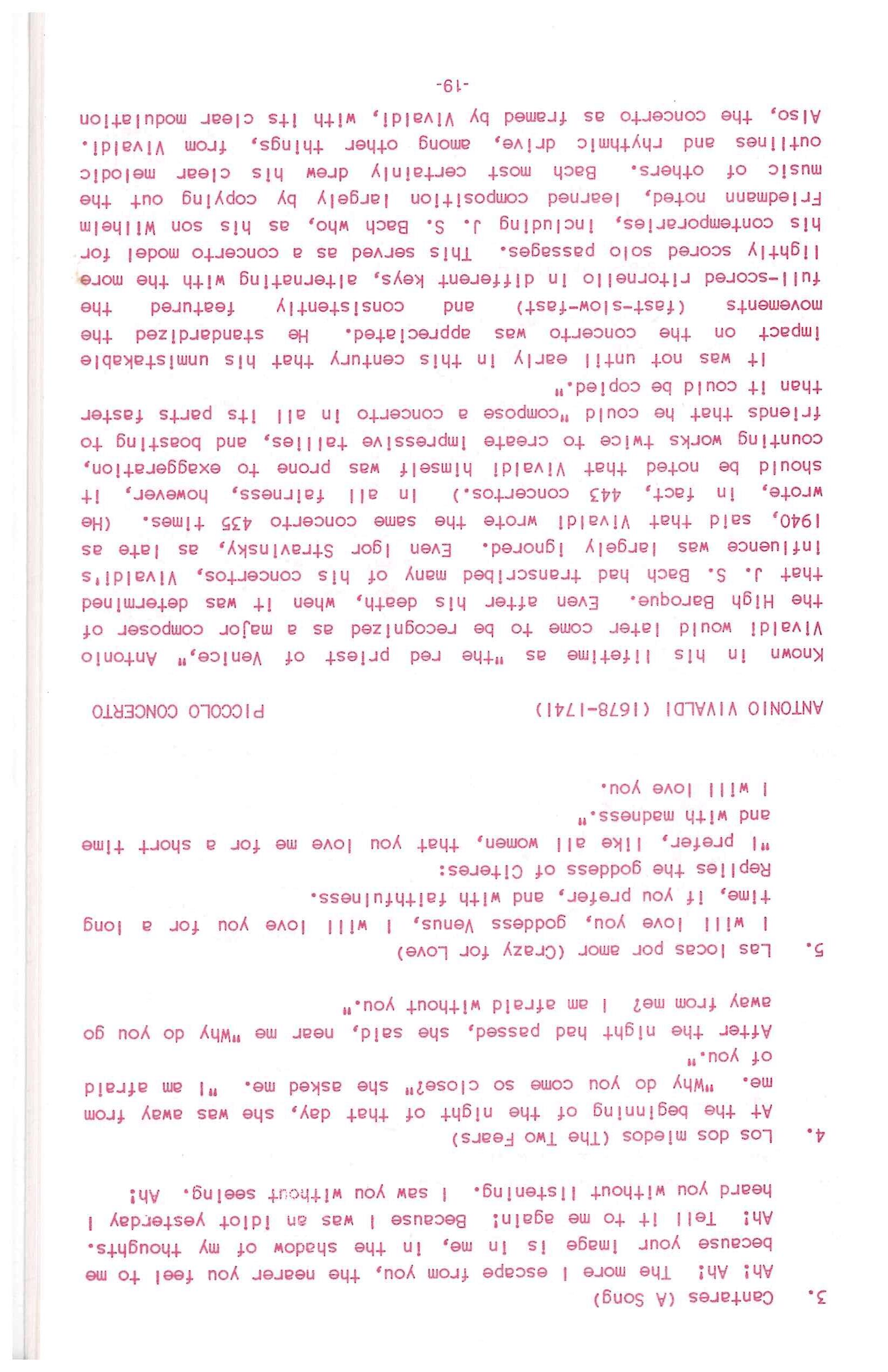 3. Cantares (A Song)

Ah! Ah! The more I escape from you, the nearer you feel to me because your image is in me, in the shadow of my thoughts. Ah! Tell it to me again! Because I was an idiot yesterday I heard you without listening. I saw you without seeing. Ah!

4. Los dos miedos (The Two Fears)

At the beginning of the night of that day, she was away from me. "Why do you come so close?" she asked me. "I am afraid of you."

After the night had passed, she said, near me "Why do you go away from me? I am afraid without you."

5. Las locas por amor (Crazy for Love)

I will love you, goddess Venus, I will love you for a long time, if you prefer, and with faithfulness.

Replies the goddess of Citeres:

"I prefer, like all women, that you love me for a short time and with madness."

I will love you.

ANTONIO VIVALDI (1678-1741) PICCOLO CONCERTO

Known in his lifetime as "the red priest of Venice," Antonio Vivaldi would later come to be recognized as a major composer of the High Baroque. Even after his death, when it was determined that J. S. Bach had transcribed many of his concertos, Vivaldi's influence was largely ignored. Even Igor Stravinsky, as late as 1940, said that Vivaldi wrote the same concerto 435 times. (He wrote, in fact, 443 concertos.) In all fairness, however, it should be noted that Vivaldi himself was prone to exaggeration, counting works twice to create impressive tallies, and boasting to friends that he could "compose a concerto in all its parts faster than it could be copied."

It was not until early in this century that his unmistakable impact on the concerto was appreciated. He standardized the movements (fast-slow-fast) and consistently featured the full-scored ritornello in different keys, alternating with the more lightly scored solo passages. This served as a concerto model for his contemporaries, including J. S. Bach who, as his son Wilhelm Friedmann noted, learned composition largely by copying out the music of others. Bach most certainly drew his clear melodic outlines and rhythmic drive, among other things, from Vivaldi. Also, the concerto as framed by Vivaldi, with its clear modulation

-19-